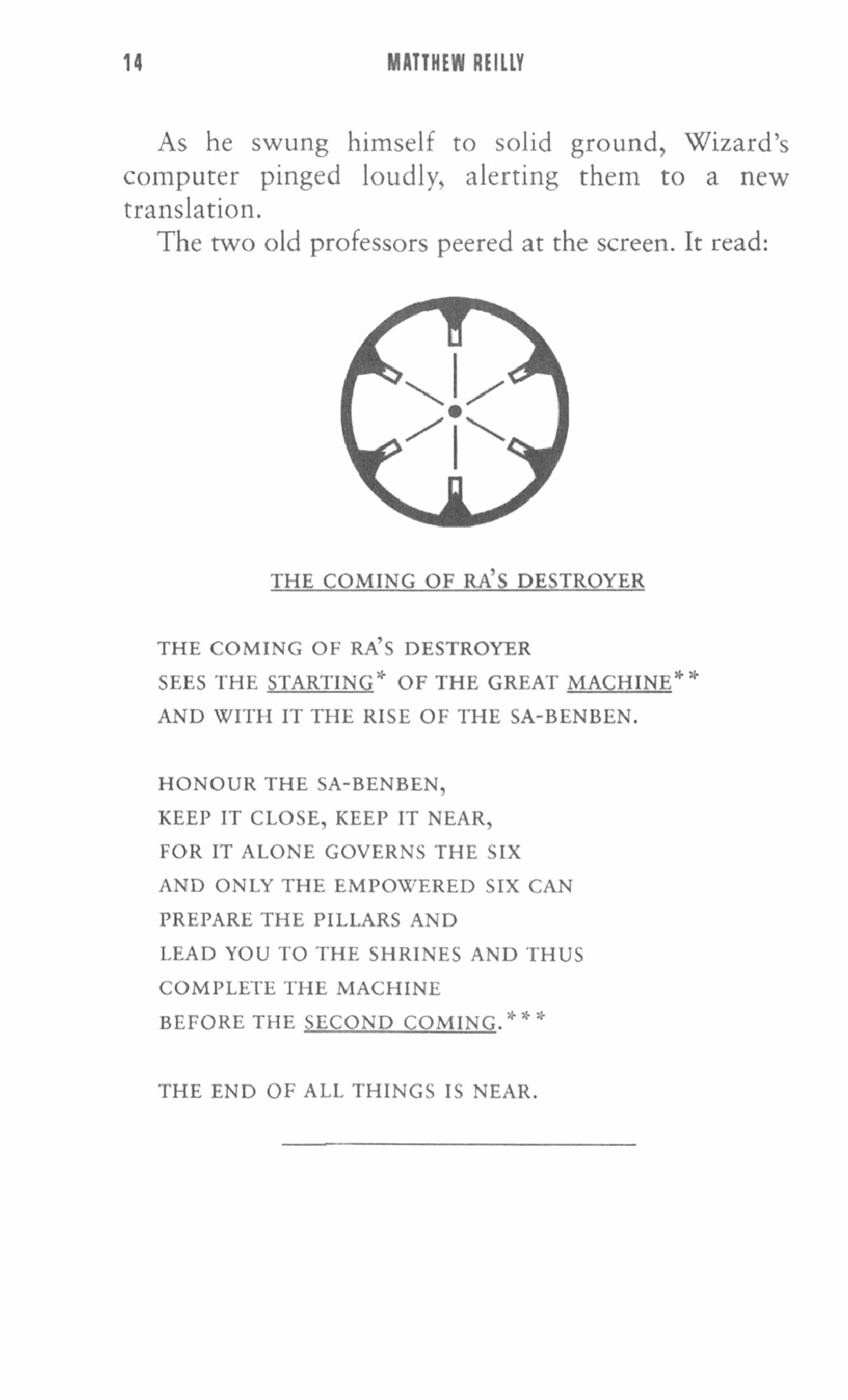 14 MATTHEW REILLY

As he swung himself to solid ground, Wizard's computer pinged loudly, alerting them to a new translation.

The two old professors peered at the screen. It read:

THE COMING OF RA'S DESTROYER

THE COMING OF RA'S DESTROYER
SEES THE STARTING* OF THE GREAT MACHINE**
AND WITH IT THE RISE OF THE SA-BENBEN.

HONOUR THE SA-BENBEN,
KEEP IT CLOSE, KEEP IT NEAR,
FOR IT ALONE GOVERNS THE SIX
AND ONLY THE EMPOWERED SIX CAN
PREPARE THE PILLARS AND
LEAD YOU TO THE SHRINES AND THUS
COMPLETE THE MACHINE
BEFORE THE SECOND COMING.***

THE END OF ALL THINGS IS NEAR.